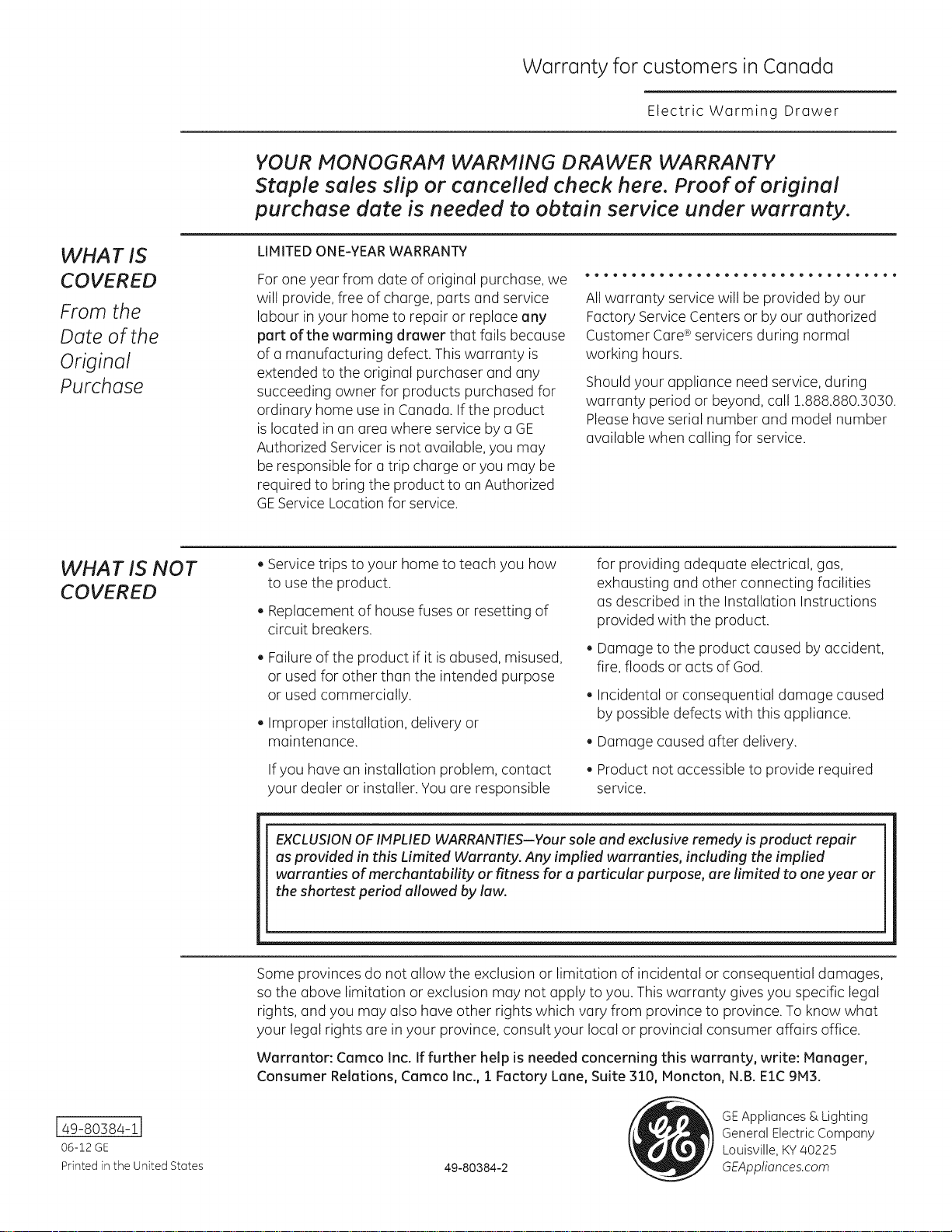 Warranty for customers in Canada

Electric Warming Drawer

YOUR MONOGRAM WARMING DRAWER WARRANTY
Staple sales slip or cancelled check here. Proof of original purchase date is needed to obtain service under warranty.

WHAT IS COVERED
From the Date of the Original Purchase

LIMITED ONE-YEAR WARRANTY

For one year from date of original purchase, we will provide, free of charge, parts and service labour in your home to repair or replace any part of the warming drawer that fails because of a manufacturing defect. This warranty is extended to the original purchaser and any succeeding owner for products purchased for ordinary home use in Canada. If the product is located in an area where service by a GE Authorized Servicer is not available, you may be responsible for a trip charge or you may be required to bring the product to an Authorized GE Service Location for service.

All warranty service will be provided by our Factory Service Centers or by our authorized Customer Care® servicers during normal working hours.

Should your appliance need service, during warranty period or beyond, call 1.888.880.3030. Please have serial number and model number available when calling for service.

WHAT IS NOT COVERED

• Service trips to your home to teach you how to use the product.

• Replacement of house fuses or resetting of circuit breakers.

• Failure of the product if it is abused, misused, or used for other than the intended purpose or used commercially.

• Improper installation, delivery or maintenance.

If you have an installation problem, contact your dealer or installer. You are responsible for providing adequate electrical, gas, exhausting and other connecting facilities as described in the Installation Instructions provided with the product.

• Damage to the product caused by accident, fire, floods or acts of God.

• Incidental or consequential damage caused by possible defects with this appliance.

• Damage caused after delivery.

• Product not accessible to provide required service.

EXCLUSION OF IMPLIED WARRANTIES—Your sole and exclusive remedy is product repair as provided in this Limited Warranty. Any implied warranties, including the implied warranties of merchantability or fitness for a particular purpose, are limited to one year or the shortest period allowed by law.

Some provinces do not allow the exclusion or limitation of incidental or consequential damages, so the above limitation or exclusion may not apply to you. This warranty gives you specific legal rights, and you may also have other rights which vary from province to province. To know what your legal rights are in your province, consult your local or provincial consumer affairs office.

Warrantor: Camco Inc. If further help is needed concerning this warranty, write: Manager, Consumer Relations, Camco Inc., 1 Factory Lane, Suite 310, Moncton, N.B. E1C 9M3.

49-80384-1
06-12 GE
Printed in the United States

49-80384-2

GE Appliances & Lighting
General Electric Company
Louisville, KY 40225
GEAppliances.com